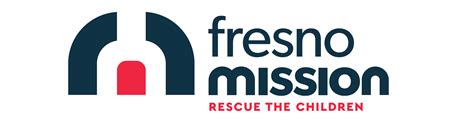 fresno
mission
RESCUE THE CHILDREN